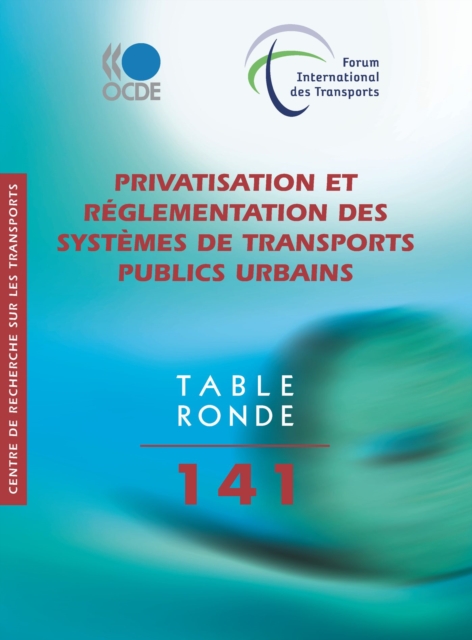 OCDE

Forum
International
des Transports

CENTRE DE RECHERCHE SUR LES TRANSPORTS

PRIVATISATION ET
RÉGLEMENTATION DES
SYSTÈMES DE TRANSPORTS
PUBLICS URBAINS

TABLE
RONDE

141